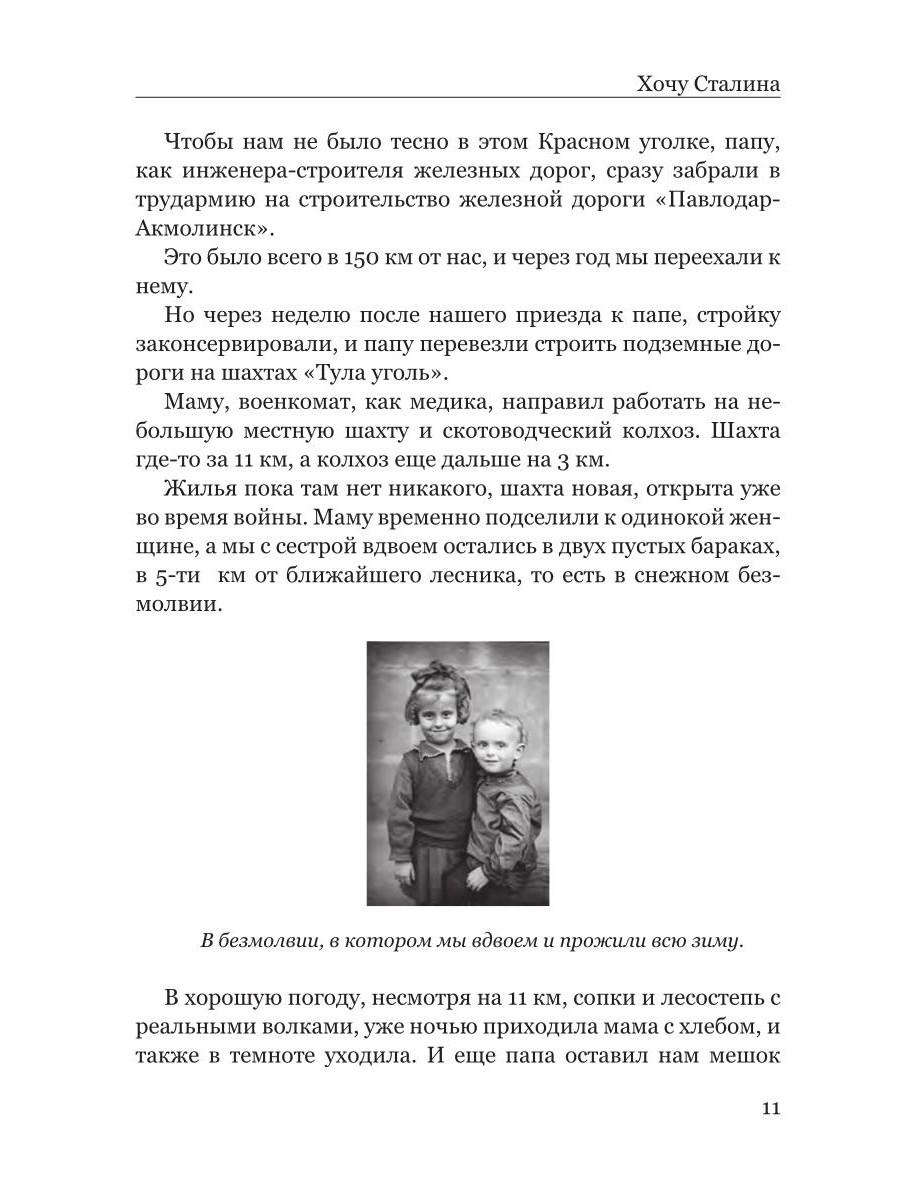 Хочу Сталина

Чтобы нам не было тесно в этом Красном уголке, папу, как инженера-строителя железных дорог, сразу забрали в трудармию на строительство железной дороги «Павлодар-Акмолинск».

Это было всего в 150 км от нас, и через год мы переехали к нему.

Но через неделю после нашего приезда к папе, стройку законсервировали, и папу перевезли строить подземные дороги на шахтах «Тула уголь».

Маму, военкомат, как медика, направил работать на небольшую местную шахту и скотоводческий колхоз. Шахта где-то за 11 км, а колхоз еще дальше на 3 км.

Жилья пока там нет никакого, шахта новая, открыта уже во время войны. Маму временно подселили к одинокой женщине, а мы с сестрой вдвоем остались в двух пустых бараках, в 5-ти км от ближайшего лесника, то есть в снежном безмолвии.

В безмолвии, в котором мы вдвоем и прожили всю зиму.

В хорошую погоду, несмотря на 11 км, сопки и лесостепь с реальными волками, уже ночью приходила мама с хлебом, и также в темноте уходила. И еще папа оставил нам мешок

11